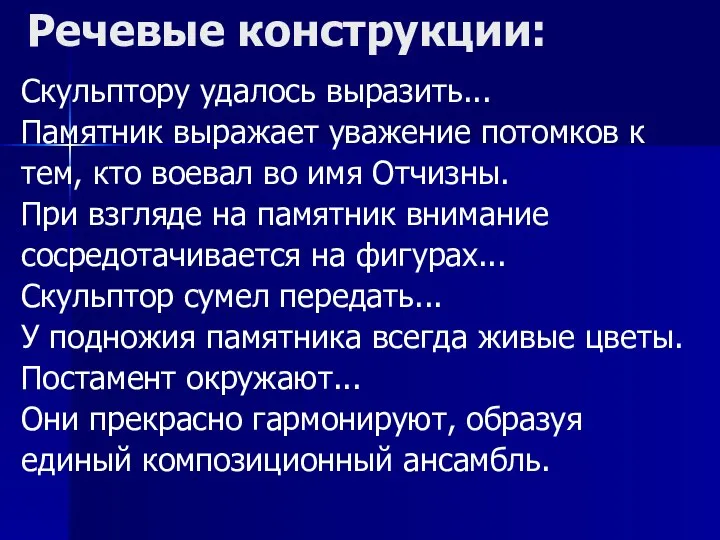 Речевые конструкции:

Скульптору удалось выразить...
Памятник выражает уважение потомков к тем, кто воевал во имя Отчизны.
При взгляде на памятник внимание сосредотачивается на фигурах...
Скульптор сумел передать...
У подножия памятника всегда живые цветы.
Постамент окружают...
Они прекрасно гармонируют, образуя единый композиционный ансамбль.